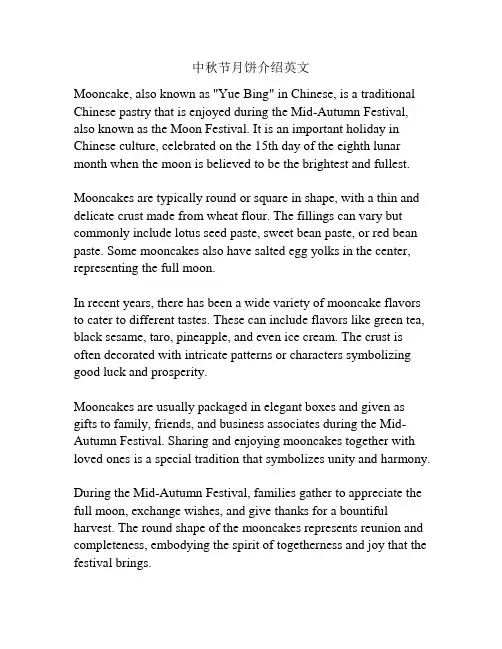 中秋节月饼介绍英文

Mooncake, also known as "Yue Bing" in Chinese, is a traditional Chinese pastry that is enjoyed during the Mid-Autumn Festival, also known as the Moon Festival. It is an important holiday in Chinese culture, celebrated on the 15th day of the eighth lunar month when the moon is believed to be the brightest and fullest.

Mooncakes are typically round or square in shape, with a thin and delicate crust made from wheat flour. The fillings can vary but commonly include lotus seed paste, sweet bean paste, or red bean paste. Some mooncakes also have salted egg yolks in the center, representing the full moon.

In recent years, there has been a wide variety of mooncake flavors to cater to different tastes. These can include flavors like green tea, black sesame, taro, pineapple, and even ice cream. The crust is often decorated with intricate patterns or characters symbolizing good luck and prosperity.

Mooncakes are usually packaged in elegant boxes and given as gifts to family, friends, and business associates during the Mid-Autumn Festival. Sharing and enjoying mooncakes together with loved ones is a special tradition that symbolizes unity and harmony.

During the Mid-Autumn Festival, families gather to appreciate the full moon, exchange wishes, and give thanks for a bountiful harvest. The round shape of the mooncakes represents reunion and completeness, embodying the spirit of togetherness and joy that the festival brings.